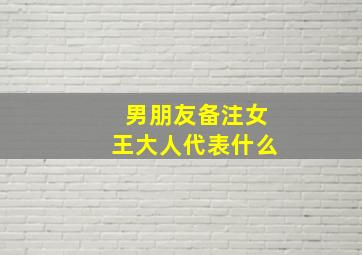 男朋友备注女王大人代表什么